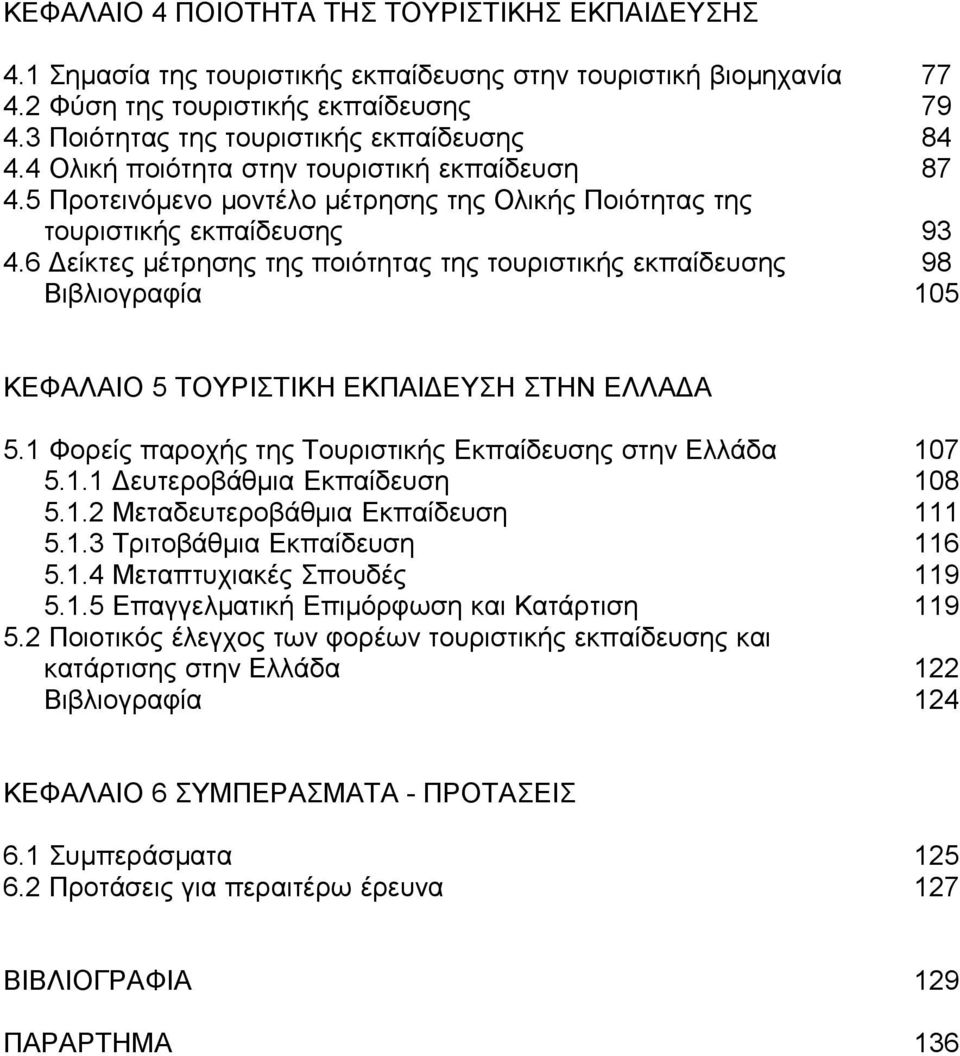 ΚΕΦΑΛΑΙΟ 4 ΠΟΙΟΤΗΤΑ ΤΗΣ ΤΟΥΡΙΣΤΙΚΗΣ ΕΚΠΑΙΔΕΥΣΗΣ

4.1 Σημασία της τουριστικής εκπαίδευσης στην τουριστική βιομηχανία 77
4.2 Φύση της τουριστικής εκπαίδευσης 79
4.3 Ποιότητας της τουριστικής εκπαίδευσης 84
4.4 Ολική ποιότητα στην τουριστική εκπαίδευση 87
4.5 Προτεινόμενο μοντέλο μέτρησης της Ολικής Ποιότητας της τουριστικής εκπαίδευσης 93
4.6 Δείκτες μέτρησης της ποιότητας της τουριστικής εκπαίδευσης 98
Βιβλιογραφία 105

ΚΕΦΑΛΑΙΟ 5 ΤΟΥΡΙΣΤΙΚΗ ΕΚΠΑΙΔΕΥΣΗ ΣΤΗΝ ΕΛΛΑΔΑ

5.1 Φορείς παροχής της Τουριστικής Εκπαίδευσης στην Ελλάδα 107
5.1.1 Δευτεροβάθμια Εκπαίδευση 108
5.1.2 Μεταδευτεροβάθμια Εκπαίδευση 111
5.1.3 Τριτοβάθμια Εκπαίδευση 116
5.1.4 Μεταπτυχιακές Σπουδές 119
5.1.5 Επαγγελματική Επιμόρφωση και Κατάρτιση 119
5.2 Ποιοτικός έλεγχος των φορέων τουριστικής εκπαίδευσης και κατάρτισης στην Ελλάδα 122
Βιβλιογραφία 124

ΚΕΦΑΛΑΙΟ 6 ΣΥΜΠΕΡΑΣΜΑΤΑ - ΠΡΟΤΑΣΕΙΣ

6.1 Συμπεράσματα 125
6.2 Προτάσεις για περαιτέρω έρευνα 127

ΒΙΒΛΙΟΓΡΑΦΙΑ 129

ΠΑΡΑΡΤΗΜΑ 136